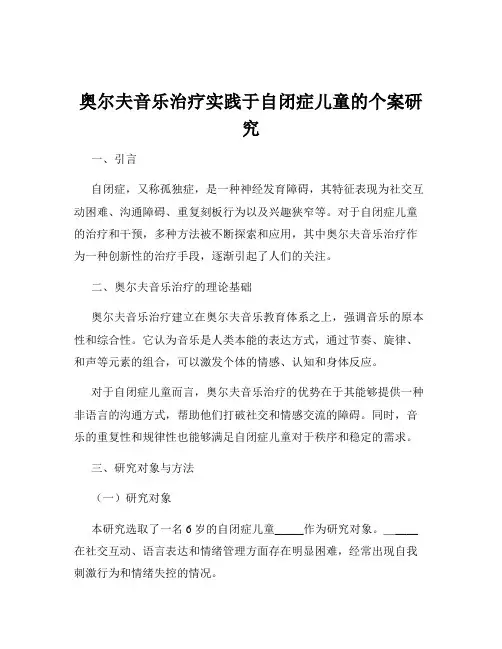 奥尔夫音乐治疗实践于自闭症儿童的个案研究

一、引言

自闭症，又称孤独症，是一种神经发育障碍，其特征表现为社交互动困难、沟通障碍、重复刻板行为以及兴趣狭窄等。对于自闭症儿童的治疗和干预，多种方法被不断探索和应用，其中奥尔夫音乐治疗作为一种创新性的治疗手段，逐渐引起了人们的关注。

二、奥尔夫音乐治疗的理论基础

奥尔夫音乐治疗建立在奥尔夫音乐教育体系之上，强调音乐的原本性和综合性。它认为音乐是人类本能的表达方式，通过节奏、旋律、和声等元素的组合，可以激发个体的情感、认知和身体反应。

对于自闭症儿童而言，奥尔夫音乐治疗的优势在于其能够提供一种非语言的沟通方式，帮助他们打破社交和情感交流的障碍。同时，音乐的重复性和规律性也能够满足自闭症儿童对于秩序和稳定的需求。

三、研究对象与方法

（一）研究对象

本研究选取了一名 6 岁的自闭症儿童_____作为研究对象。_____在社交互动、语言表达和情绪管理方面存在明显困难，经常出现自我刺激行为和情绪失控的情况。